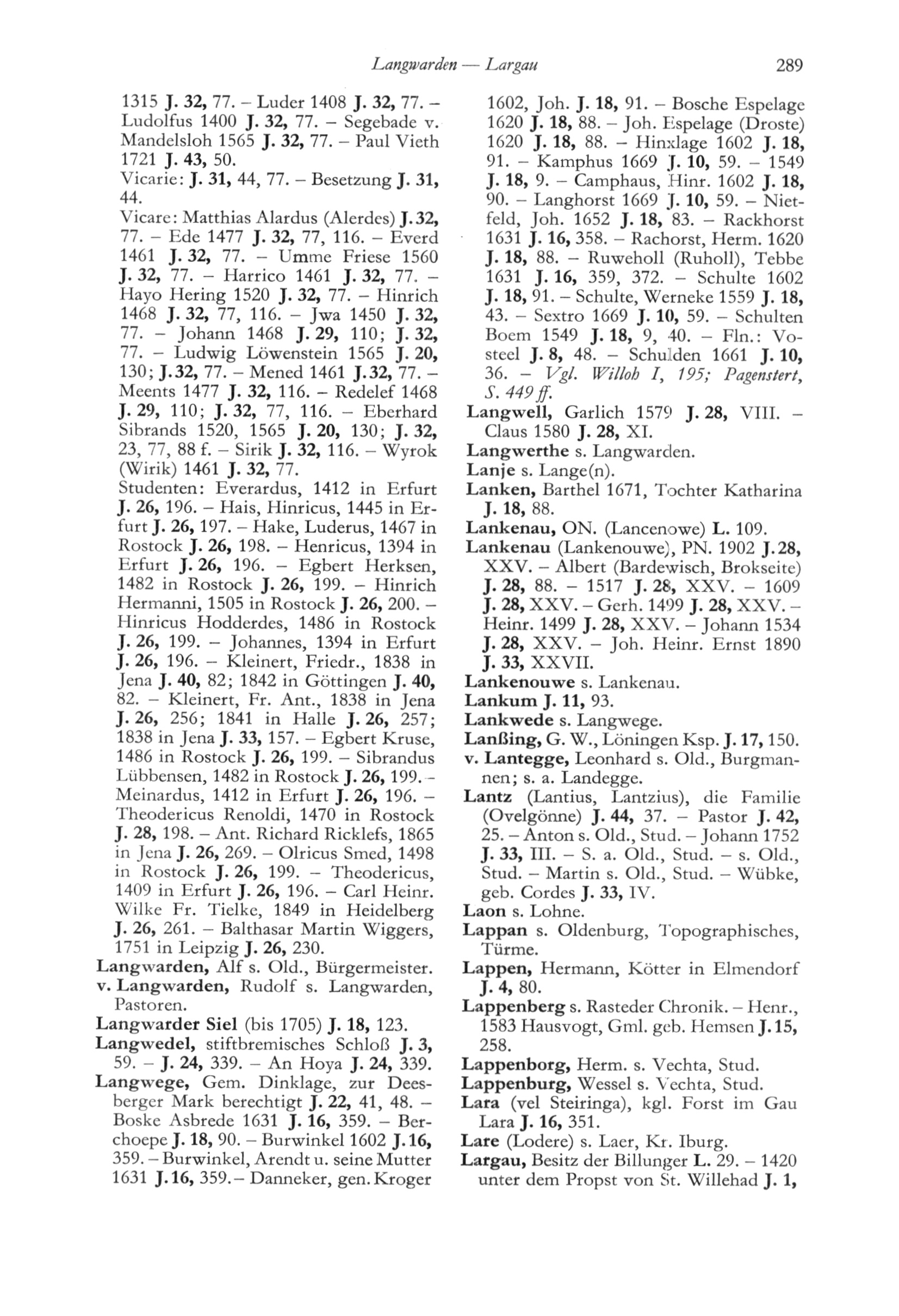 Langwarden — Largau 289

1315 J. 32, 77. – Luder 1408 J. 32, 77. – Ludolfus 1400 J. 32, 77. – Segebade v. Mandelsloh 1565 J. 32, 77. – Paul Vieth 1721 J. 43, 50.

Vicarie: J. 31, 44, 77. – Besetzung J. 31, 44.

Vicare: Matthias Alardus (Alerdes) J. 32, 77. – Ede 1477 J. 32, 77, 116. – Everd 1461 J. 32, 77. – Umme Friese 1560 J. 32, 77. – Harrico 1461 J. 32, 77. – Hayo Hering 1520 J. 32, 77. – Hinrich 1468 J. 32, 77, 116. – Jwa 1450 J. 32, 77. – Johann 1468 J. 29, 110; J. 32, 77. – Ludwig Löwenstein 1565 J. 20, 130; J. 32, 77. – Mened 1461 J. 32, 77. – Meents 1477 J. 32, 116. – Redelef 1468 J. 29, 110; J. 32, 77, 116. – Eberhard Sibrands 1520, 1565 J. 20, 130; J. 32, 23, 77, 88 f. – Sirik J. 32, 116. – Wyrok (Wirik) 1461 J. 32, 77.

Studenten: Everardus, 1412 in Erfurt J. 26, 196. – Hais, Hinricus, 1445 in Erfurt J. 26, 197. – Hake, Luderus, 1467 in Rostock J. 26, 198. – Henricus, 1394 in Erfurt J. 26, 196. – Egbert Herksen, 1482 in Rostock J. 26, 199. – Hinrich Hermanni, 1505 in Rostock J. 26, 200. – Hinricus Hodderdes, 1486 in Rostock J. 26, 199. – Johannes, 1394 in Erfurt J. 26, 196. – Kleinert, Friedr., 1838 in Jena J. 40, 82; 1842 in Göttingen J. 40, 82. – Kleinert, Fr. Ant., 1838 in Jena J. 26, 256; 1841 in Halle J. 26, 257; 1838 in Jena J. 33, 157. – Egbert Kruse, 1486 in Rostock J. 26, 199. – Sibrandus Lübbensen, 1482 in Rostock J. 26, 199. – Meinardus, 1412 in Erfurt J. 26, 196. – Theodericus Renoldi, 1470 in Rostock J. 28, 198. – Ant. Richard Ricklefs, 1865 in Jena J. 26, 269. – Olricus Smed, 1498 in Rostock J. 26, 199. – Theodericus, 1409 in Erfurt J. 26, 196. – Carl Heinr. Wilke Fr. Tielke, 1849 in Heidelberg J. 26, 261. – Balthasar Martin Wiggers, 1751 in Leipzig J. 26, 230.

Langwarden, Alf s. Old., Bürgermeister.

v. Langwarden, Rudolf s. Langwarden, Pastoren.

Langwarder Siel (bis 1705) J. 18, 123.

Langwedel, stiftbremisches Schloß J. 3, 59. – J. 24, 339. – An Hoya J. 24, 339.

Langwege, Gem. Dinklage, zur Deesberger Mark berechtigt J. 22, 41, 48. – Boske Asbrede 1631 J. 16, 359. – Berchoepe J. 18, 90. – Burwinkel 1602 J. 16, 359. – Burwinkel, Arendt u. seine Mutter 1631 J. 16, 359. – Danneker, gen. Kroger 1602, Joh. J. 18, 91. – Bosche Espelage 1620 J. 18, 88. – Joh. Espelage (Droste) 1620 J. 18, 88. – Hinxlage 1602 J. 18, 91. – Kamphus 1669 J. 10, 59. – 1549 J. 18, 9. – Camphaus, Hinr. 1602 J. 18, 90. – Langhorst 1669 J. 10, 59. – Nietfeld, Joh. 1652 J. 18, 83. – Rackhorst 1631 J. 16, 358. – Rachorst, Herm. 1620 J. 18, 88. – Ruweholl (Ruholl), Tebbe 1631 J. 16, 359, 372. – Schulte 1602 J. 18, 91. – Schulte, Werneke 1559 J. 18, 43. – Sextro 1669 J. 10, 59. – Schulten Boem 1549 J. 18, 9, 40. – Fln.: Vosteel J. 8, 48. – Schulden 1661 J. 10, 36. – Vgl. Willoh I, 195; Pagenstert, S. 449 ff.

Langwell, Garlich 1579 J. 28, VIII. – Claus 1580 J. 28, XI.

Langwerthe s. Langwarden.

Lanje s. Lange(n).

Lanken, Barthel 1671, Tochter Katharina J. 18, 88.

Lankenau, ON. (Lancenowe) L. 109.

Lankenau (Lankenouwe), PN. 1902 J. 28, XXV. – Albert (Bardewisch, Brokseite) J. 28, 88. – 1517 J. 28, XXV. – 1609 J. 28, XXV. – Gerh. 1499 J. 28, XXV. – Heinr. 1499 J. 28, XXV. – Johann 1534 J. 28, XXV. – Joh. Heinr. Ernst 1890 J. 33, XXVII.

Lankenouwe s. Lankenau.

Lankum J. 11, 93.

Lankwede s. Langwege.

Lanßing, G. W., Löningen Ksp. J. 17, 150.

v. Lantegge, Leonhard s. Old., Burgmannen; s. a. Landegge.

Lantz (Lantius, Lantzius), die Familie (Ovelgönne) J. 44, 37. – Pastor J. 42, 25. – Anton s. Old., Stud. – Johann 1752 J. 33, III. – S. a. Old., Stud. – s. Old., Stud. – Martin s. Old., Stud. – Wübke, geb. Cordes J. 33, IV.

Laon s. Lohne.

Lappan s. Oldenburg, Topographisches, Türme.

Lappen, Hermann, Kötter in Elmendorf J. 4, 80.

Lappenberg s. Rasteder Chronik. – Henr., 1583 Hausvogt, Gml. geb. Hemsen J. 15, 258.

Lappenborg, Herm. s. Vechta, Stud.

Lappenburg, Wessel s. Vechta, Stud.

Lara (vel Steiringa), kgl. Forst im Gau Lara J. 16, 351.

Lare (Lodere) s. Laer, Kr. Iburg.

Largau, Besitz der Billunger L. 29. – 1420 unter dem Propst von St. Willehad J. 1,